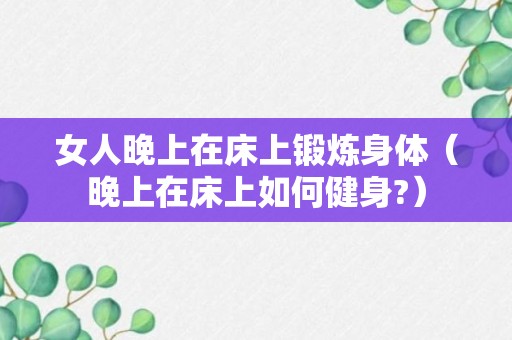 女人晚上在床上锻炼身体（晚上在床上如何健身?）